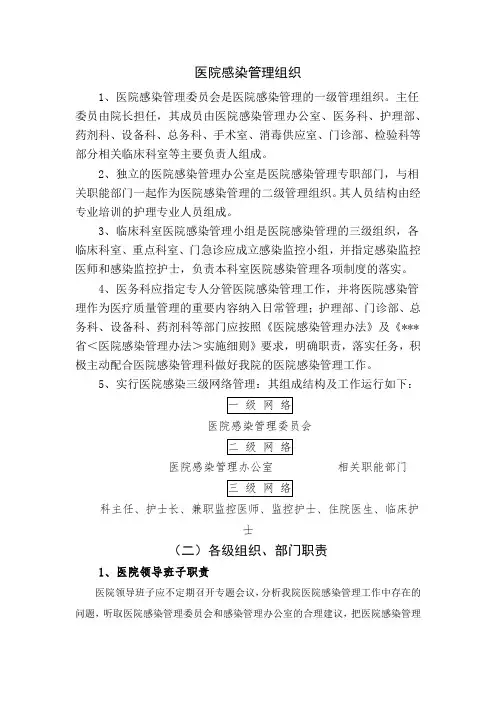 医院感染管理组织

1、医院感染管理委员会是医院感染管理的一级管理组织。主任委员由院长担任，其成员由医院感染管理办公室、医务科、护理部、药剂科、设备科、总务科、手术室、消毒供应室、门诊部、检验科等部分相关临床科室等主要负责人组成。

2、独立的医院感染管理办公室是医院感染管理专职部门，与相关职能部门一起作为医院感染管理的二级管理组织。其人员结构由经专业培训的护理专业人员组成。

3、临床科室医院感染管理小组是医院感染管理的三级组织，各临床科室、重点科室、门急诊应成立感染监控小组，并指定感染监控医师和感染监控护士，负责本科室医院感染管理各项制度的落实。

4、医务科应指定专人分管医院感染管理工作，并将医院感染管理作为医疗质量管理的重要内容纳入日常管理；护理部、门诊部、总务科、设备科、药剂科等部门应按照《医院感染管理办法》及《***省<医院感染管理办法>实施细则》要求，明确职责，落实任务，积极主动配合医院感染管理科做好我院的医院感染管理工作。

5、实行医院感染三级网络管理：其组成结构及工作运行如下：

一 级 网 络

医院感染管理委员会

二 级 网 络

医院感染管理办公室

相关职能部门

三 级 网 络

科主任、护士长、兼职监控医师、监控护士、住院医生、临床护士

（二）各级组织、部门职责

1、医院领导班子职责

医院领导班子应不定期召开专题会议，分析我院医院感染管理工作中存在的问题，听取医院感染管理委员会和感染管理办公室的合理建议，把医院感染管理